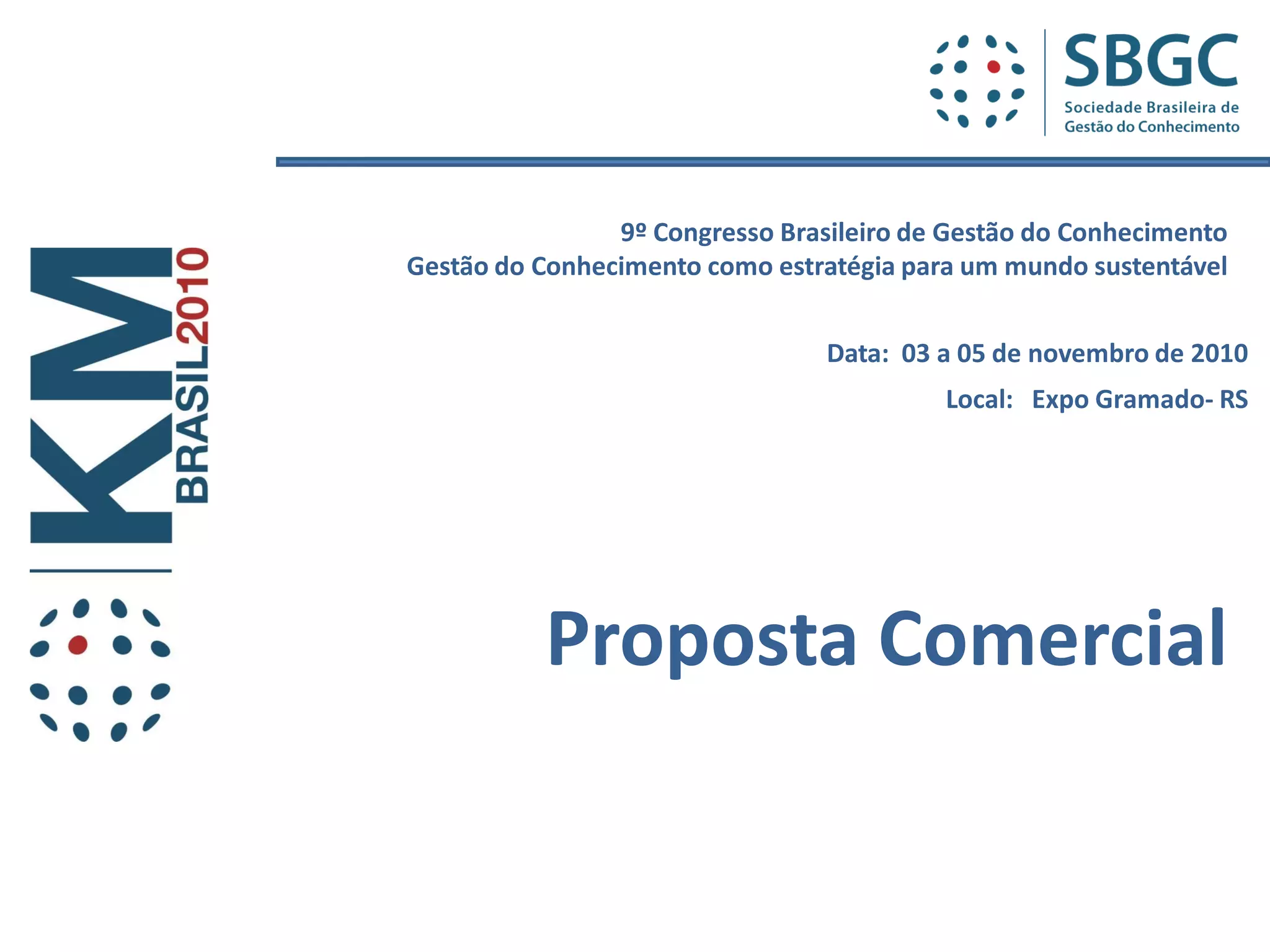 SBGC
Sociedade Brasileira de
Gestão do Conhecimento

KM
BRASIL2010

9º Congresso Brasileiro de Gestão do Conhecimento
Gestão do Conhecimento como estratégia para um mundo sustentável

Data: 03 a 05 de novembro de 2010

Local: Expo Gramado- RS

Proposta Comercial